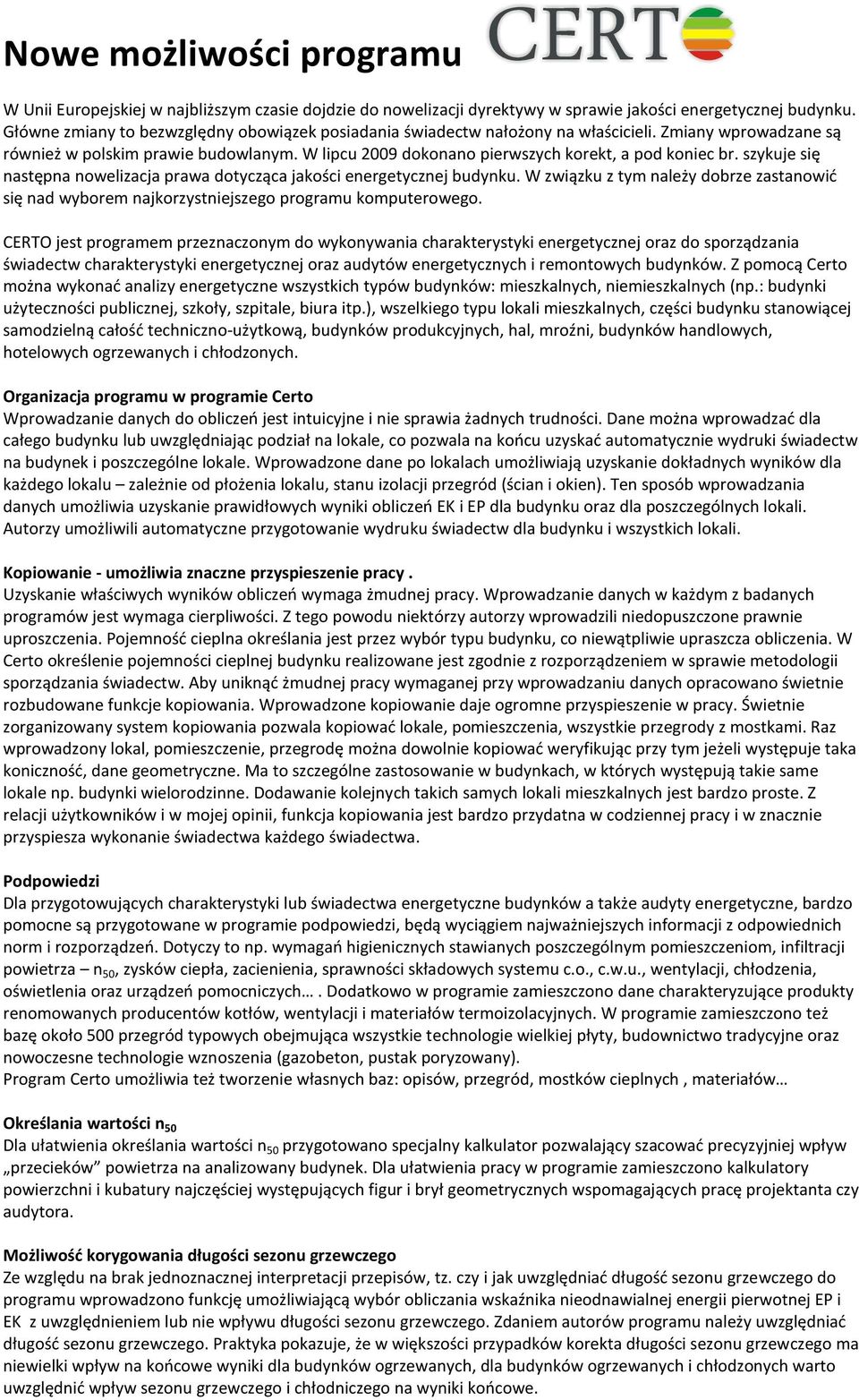 Nowe możliwości programu CERTO

W Unii Europejskiej w najbliższym czasie dojdzie do nowelizacji dyrektywy w sprawie jakości energetycznej budynku. Główne zmiany to bezwzględny obowiązek posiadania świadectw nałożony na właścicieli. Zmiany wprowadzane są również w polskim prawie budowlanym. W lipcu 2009 dokonano pierwszych korekt, a pod koniec br. szykuje się następna nowelizacja prawa dotycząca jakości energetycznej budynku. W związku z tym należy dobrze zastanowić się nad wyborem najkorzystniejszego programu komputerowego.

CERTO jest programem przeznaczonym do wykonywania charakterystyki energetycznej oraz do sporządzania świadectw charakterystyki energetycznej oraz audytów energetycznych i remontowych budynków. Z pomocą Certo można wykonać analizy energetyczne wszystkich typów budynków: mieszkalnych, niemieszkalnych (np.: budynki użyteczności publicznej, szkoły, szpitale, biura itp.), wszelkiego typu lokali mieszkalnych, części budynku stanowiącej samodzielną całość techniczno-użytkową, budynków produkcyjnych, hal, mroźni, budynków handlowych, hotelowych ogrzewanych i chłodzonych.

Organizacja programu w programie Certo
Wprowadzanie danych do obliczeń jest intuicyjne i nie sprawia żadnych trudności. Dane można wprowadzać dla całego budynku lub uwzględniając podział na lokale, co pozwala na końcu uzyskać automatycznie wydruki świadectw na budynek i poszczególne lokale. Wprowadzone dane po lokalach umożliwiają uzyskanie dokładnych wyników dla każdego lokalu – zależnie od płożenia lokalu, stanu izolacji przegród (ścian i okien). Ten sposób wprowadzania danych umożliwia uzyskanie prawidłowych wyniki obliczeń EK i EP dla budynku oraz dla poszczególnych lokali. Autorzy umożliwili automatyczne przygotowanie wydruku świadectw dla budynku i wszystkich lokali.

Kopiowanie - umożliwia znaczne przyspieszenie pracy .
Uzyskanie właściwych wyników obliczeń wymaga żmudnej pracy. Wprowadzanie danych w każdym z badanych programów jest wymaga cierpliwości. Z tego powodu niektórzy autorzy wprowadzili niedopuszczone prawnie uproszczenia. Pojemność cieplna określania jest przez wybór typu budynku, co niewątpliwie upraszcza obliczenia. W Certo określenie pojemności cieplnej budynku realizowane jest zgodnie z rozporządzeniem w sprawie metodologii sporządzania świadectw. Aby uniknąć żmudnej pracy wymaganej przy wprowadzaniu danych opracowano świetnie rozbudowane funkcje kopiowania. Wprowadzone kopiowanie daje ogromne przyspieszenie w pracy. Świetnie zorganizowany system kopiowania pozwala kopiować lokale, pomieszczenia, wszystkie przegrody z mostkami. Raz wprowadzony lokal, pomieszczenie, przegrodę można dowolnie kopiować weryfikując przy tym jeżeli występuje taka konieczność, dane geometryczne. Ma to szczególne zastosowanie w budynkach, w których występują takie same lokale np. budynki wielorodzinne. Dodawanie kolejnych takich samych lokali mieszkalnych jest bardzo proste. Z relacji użytkowników i w mojej opinii, funkcja kopiowania jest bardzo przydatna w codziennej pracy i w znacznie przyspiesza wykonanie świadectwa każdego świadectwa.

Podpowiedzi
Dla przygotowujących charakterystyki lub świadectwa energetyczne budynków a także audyty energetyczne, bardzo pomocne są przygotowane w programie podpowiedzi, będą wyciągiem najważniejszych informacji z odpowiednich norm i rozporządzeń. Dotyczy to np. wymagań higienicznych stawianych poszczególnym pomieszczeniom, infiltracji powietrza – $n_{50}$, zysków ciepła, zacienienia, sprawności składowych systemu c.o., c.w.u., wentylacji, chłodzenia, oświetlenia oraz urządzeń pomocniczych… . Dodatkowo w programie zamieszczono dane charakteryzujące produkty renomowanych producentów kotłów, wentylacji i materiałów termoizolacyjnych. W programie zamieszczono też bazę około 500 przegród typowych obejmująca wszystkie technologie wielkiej płyty, budownictwo tradycyjne oraz nowoczesne technologie wznoszenia (gazobeton, pustak poryzowany).
Program Certo umożliwia też tworzenie własnych baz: opisów, przegród, mostków cieplnych , materiałów…

Określania wartości $n_{50}$
Dla ułatwienia określania wartości $n_{50}$ przygotowano specjalny kalkulator pozwalający szacować precyzyjniej wpływ „przecieków” powietrza na analizowany budynek. Dla ułatwienia pracy w programie zamieszczono kalkulatory powierzchni i kubatury najczęściej występujących figur i brył geometrycznych wspomagających pracę projektanta czy audytora.

Możliwość korygowania długości sezonu grzewczego
Ze względu na brak jednoznacznej interpretacji przepisów, tz. czy i jak uwzględniać długość sezonu grzewczego do programu wprowadzono funkcję umożliwiającą wybór obliczania wskaźnika nieodnawialnej energii pierwotnej EP i EK z uwzględnieniem lub nie wpływu długości sezonu grzewczego. Zdaniem autorów programu należy uwzględniać długość sezonu grzewczego. Praktyka pokazuje, że w większości przypadków korekta długości sezonu grzewczego ma niewielki wpływ na końcowe wyniki dla budynków ogrzewanych, dla budynków ogrzewanych i chłodzonych warto uwzględnić wpływ sezonu grzewczego i chłodniczego na wyniki końcowe.